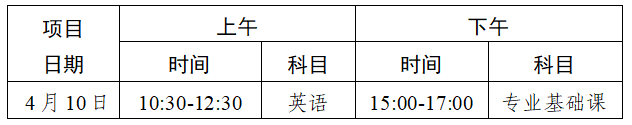 | 项目 日期 | 上午 | | 下午 | |
|---|---|---|---|---|
| | 时间 | 科目 | 时间 | 科目 |
| 4 月 10 日 | 10:30-12:30 | 英语 | 15:00-17:00 | 专业基础课 |